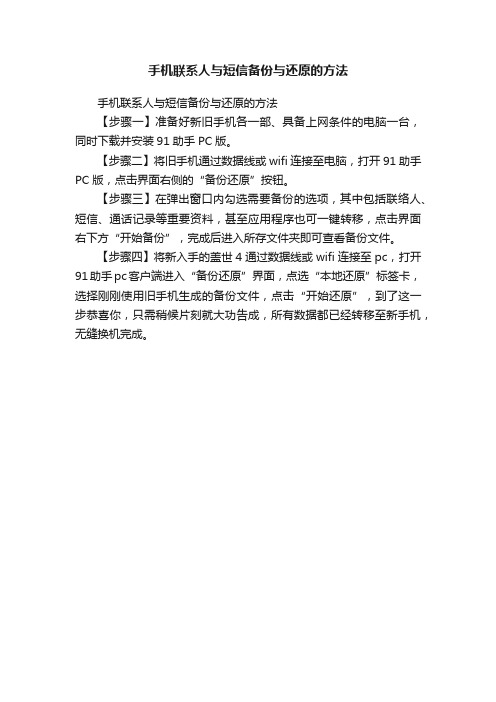 手机联系人与短信备份与还原的方法

手机联系人与短信备份与还原的方法

【步骤一】准备好新旧手机各一部、具备上网条件的电脑一台，同时下载并安装 91 助手 PC 版。

【步骤二】将旧手机通过数据线或 wifi 连接至电脑，打开 91 助手 PC 版，点击界面右侧的“备份还原”按钮。

【步骤三】在弹出窗口内勾选需要备份的选项，其中包括联络人、短信、通话记录等重要资料，甚至应用程序也可一键转移，点击界面右下方“开始备份”，完成后进入所存文件夹即可查看备份文件。

【步骤四】将新入手的盖世 4 通过数据线或 wifi 连接至 pc，打开 91 助手 pc 客户端进入“备份还原”界面，点选“本地还原”标签卡，选择刚刚使用旧手机生成的备份文件，点击“开始还原”，到了这一步恭喜你，只需稍候片刻就大功告成，所有数据都已经转移至新手机，无缝换机完成。